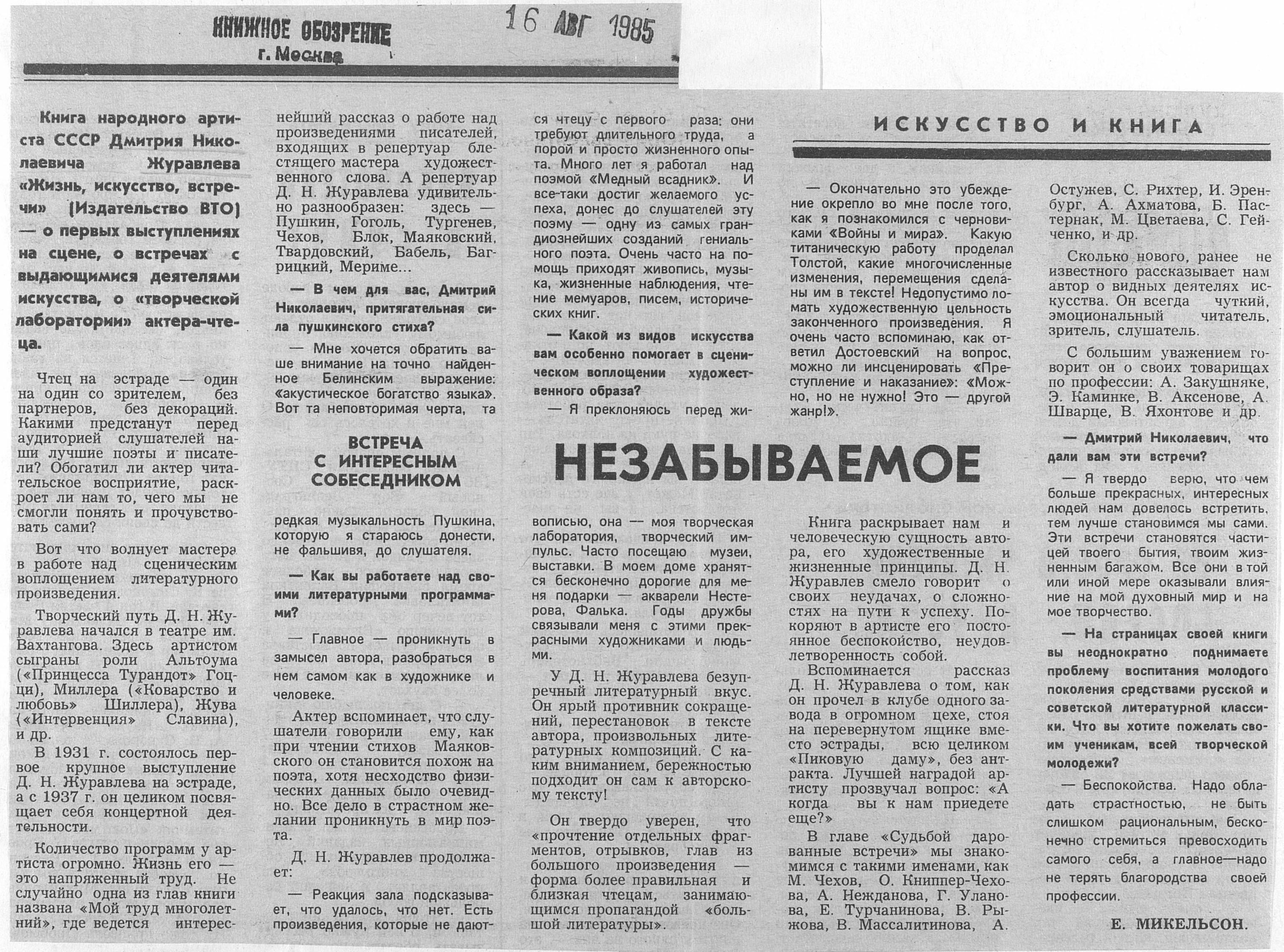 КНИЖНОЕ ОБОЗРЕНИЕ
г. Москва

16 АВГ 1985

ИСКУССТВО И КНИГА

НЕЗАБЫВАЕМОЕ

Книга народного артиста СССР Дмитрия Николаевича Журавлева «Жизнь, искусство, встречи» (Издательство ВТО) — о первых выступлениях на сцене, о встречах с выдающимися деятелями искусства, о «творческой лаборатории» актера-чтеца.

Чтец на эстраде — один на один со зрителем, без партнеров, без декораций. Какими предстанут перед аудиторией слушателей наши лучшие поэты и писатели? Обогатил ли актер читательское восприятие, раскроет ли нам то, чего мы не смогли понять и прочувствовать сами?

Вот что волнует мастера в работе над сценическим воплощением литературного произведения.

Творческий путь Д. Н. Журавлева начался в театре им. Вахтангова. Здесь артистом сыграны роли Альтоума («Принцесса Турандот» Гоцци), Миллера («Коварство и любовь» Шиллера), Жува («Интервенция» Славина), и др.

В 1931 г. состоялось первое крупное выступление Д. Н. Журавлева на эстраде, а с 1937 г. он целиком посвящает себя концертной деятельности.

Количество программ у артиста огромно. Жизнь его — это напряженный труд. Не случайно одна из глав книги названа «Мой труд многолетний», где ведется интереснейший рассказ о работе над произведениями писателей, входящих в репертуар блестящего мастера художественного слова. А репертуар Д. Н. Журавлева удивительно разнообразен: здесь — Пушкин, Гоголь, Тургенев, Чехов, Блок, Маяковский, Твардовский, Бабель, Багрицкий, Мериме...

— В чем для вас, Дмитрий Николаевич, притягательная сила пушкинского стиха?

— Мне хочется обратить ваше внимание на точно найденное Белинским выражение: «акустическое богатство языка». Вот та неповторимая черта, та

ВСТРЕЧА С ИНТЕРЕСНЫМ СОБЕСЕДНИКОМ

редкая музыкальность Пушкина, которую я стараюсь донести, не фальшивя, до слушателя.

— Как вы работаете над своими литературными программами?

— Главное — проникнуть в замысел автора, разобраться в нем самом как в художнике и человеке.

Актер вспоминает, что слушатели говорили ему, как при чтении стихов Маяковского он становится похож на поэта, хотя несходство физических данных было очевидно. Все дело в страстном желании проникнуть в мир поэта.

Д. Н. Журавлев продолжает:

— Реакция зала подсказывает, что удалось, что нет. Есть произведения, которые не даются чтецу с первого раза: они требуют длительного труда, а порой и просто жизненного опыта. Много лет я работал над поэмой «Медный всадник». И все-таки достиг желаемого успеха, донес до слушателей эту поэму — одну из самых грандиознейших созданий гениального поэта. Очень часто на помощь приходят живопись, музыка, жизненные наблюдения, чтение мемуаров, писем, исторических книг.

— Какой из видов искусства вам особенно помогает в сценическом воплощении художественного образа?

— Я преклоняюсь перед живописью, она — моя творческая лаборатория, творческий импульс. Часто посещаю музеи, выставки. В моем доме хранятся бесконечно дорогие для меня подарки — акварели Нестерова, Фалька. Годы дружбы связывали меня с этими прекрасными художниками и людьми.

У Д. Н. Журавлева безупречный литературный вкус. Он ярый противник сокращений, перестановок в тексте автора, произвольных литературных композиций. С каким вниманием, бережностью подходит он сам к авторскому тексту!

Он твердо уверен, что «прочтение отдельных фрагментов, отрывков, глав из большого произведения — форма более правильная и близкая чтецам, занимающимся пропагандой «большой литературы».

— Окончательно это убеждение окрепло во мне после того, как я познакомился с черновиками «Войны и мира». Какую титаническую работу проделал Толстой, какие многочисленные изменения, перемещения сделаны им в тексте! Недопустимо ломать художественную цельность законченного произведения. Я очень часто вспоминаю, как ответил Достоевский на вопрос, можно ли инсценировать «Преступление и наказание»: «Можно, но не нужно! Это — другой жанр!».

Книга раскрывает нам и человеческую сущность автора, его художественные и жизненные принципы. Д. Н. Журавлев смело говорит о своих неудачах, о сложностях на пути к успеху. Покоряют в артисте его постоянное беспокойство, неудовлетворенность собой.

Вспоминается рассказ Д. Н. Журавлева о том, как он прочел в клубе одного завода в огромном цехе, стоя на перевернутом ящике вместо эстрады, всю целиком «Пиковую даму», без антракта. Лучшей наградой артисту прозвучал вопрос: «А когда вы к нам приедете еще?»

В главе «Судьбой дарованные встречи» мы знакомимся с такими именами, как М. Чехов, О. Книппер-Чехова, А. Нежданова, Г. Уланова, Е. Турчанинова, В. Рыжова, В. Массалитинова, А. Остужев, С. Рихтер, И. Эренбург, А. Ахматова, Б. Пастернак, М. Цветаева, С. Гейченко, и др.

Сколько нового, ранее не известного рассказывает нам автор о видных деятелях искусства. Он всегда чуткий, эмоциональный читатель, зритель, слушатель.

С большим уважением говорит он о своих товарищах по профессии: А. Закушняке, Э. Каминке, В. Аксенове, А. Шварце, В. Яхонтове и др.

— Дмитрий Николаевич, что дали вам эти встречи?

— Я твердо верю, что чем больше прекрасных, интересных людей нам довелось встретить, тем лучше становимся мы сами. Эти встречи становятся частицей твоего бытия, твоим жизненным багажом. Все они в той или иной мере оказывали влияние на мой духовный мир и на мое творчество.

— На страницах своей книги вы неоднократно поднимаете проблему воспитания молодого поколения средствами русской и советской литературной классики. Что вы хотите пожелать своим ученикам, всей творческой молодежи?

— Беспокойства. Надо обладать страстностью, не быть слишком рациональным, бесконечно стремиться превосходить самого себя, а главное—надо не терять благородства своей профессии.

Е. МИКЕЛЬСОН.